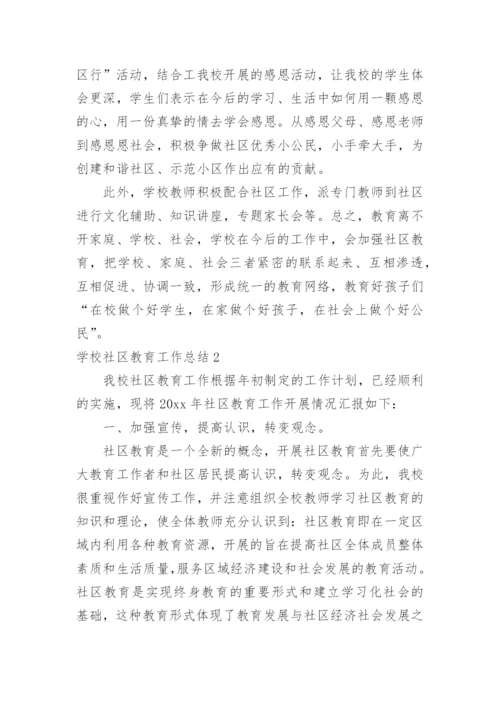 区行”活动，结合工我校开展的感恩活动，让我校的学生体会更深，学生们表示在今后的学习、生活中如何用一颗感恩的心，用一份真挚的情去学会感恩。从感恩父母、感恩老师到感恩恩社会，积极争做社区优秀小公民，小手牵大手，为创建和谐社区、示范小区作出应有的贡献。

此外，学校教师积极配合社区工作，派专门教师到社区进行文化辅助、知识讲座，专题家长会等。总之，教育离不开家庭、学校、社会，学校在今后的工作中，会加强社区教育，把学校、家庭、社会三者紧密的联系起来、互相渗透，互相促进、协调一致，形成统一的教育网络，教育好孩子们“在校做个好学生，在家做个好孩子，在社会上做个好公民”。

学校社区教育工作总结 2

我校社区教育工作根据年初制定的工作计划，已经顺利的实施，现将 20xx 年社区教育工作开展情况汇报如下：

一、加强宣传，提高认识，转变观念。

社区教育是一个全新的概念，开展社区教育首先要使广大教育工作者和社区居民提高认识，转变观念。为此，我校很重视作好宣传工作，并注意组织全校教师学习社区教育的知识和理论，使全体教师充分认识到：社区教育即在一定区域内利用各种教育资源，开展的旨在提高社区全体成员整体素质和生活质量，服务区域经济建设和社会发展的教育活动。社区教育是实现终身教育的重要形式和建立学习化社会的基础，这种教育形式体现了教育发展与社区经济社会发展之